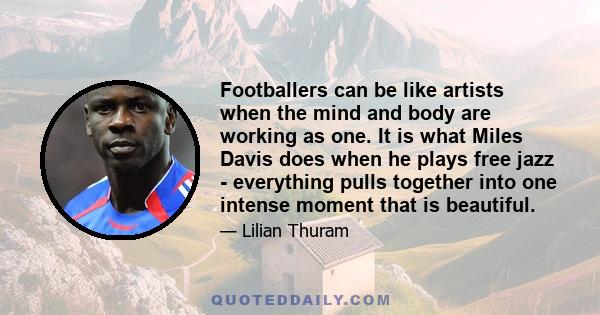 Footballers can be like artists when the mind and body are working as one. It is what Miles Davis does when he plays free jazz - everything pulls together into one intense moment that is beautiful.

— Lilian Thuram

QUOTEDDAILY.COM